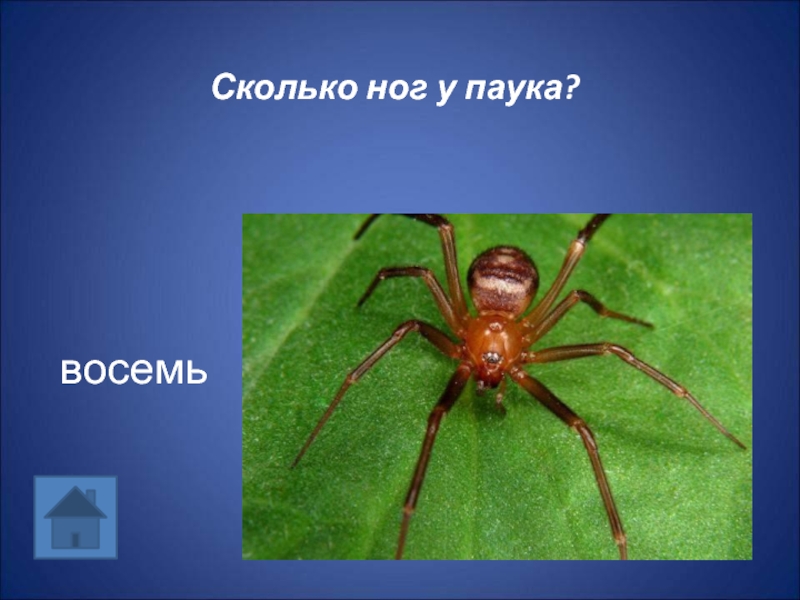 Сколько ног у паука?

восемь